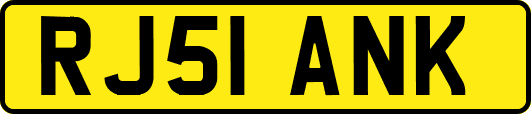 RJ51 ANK